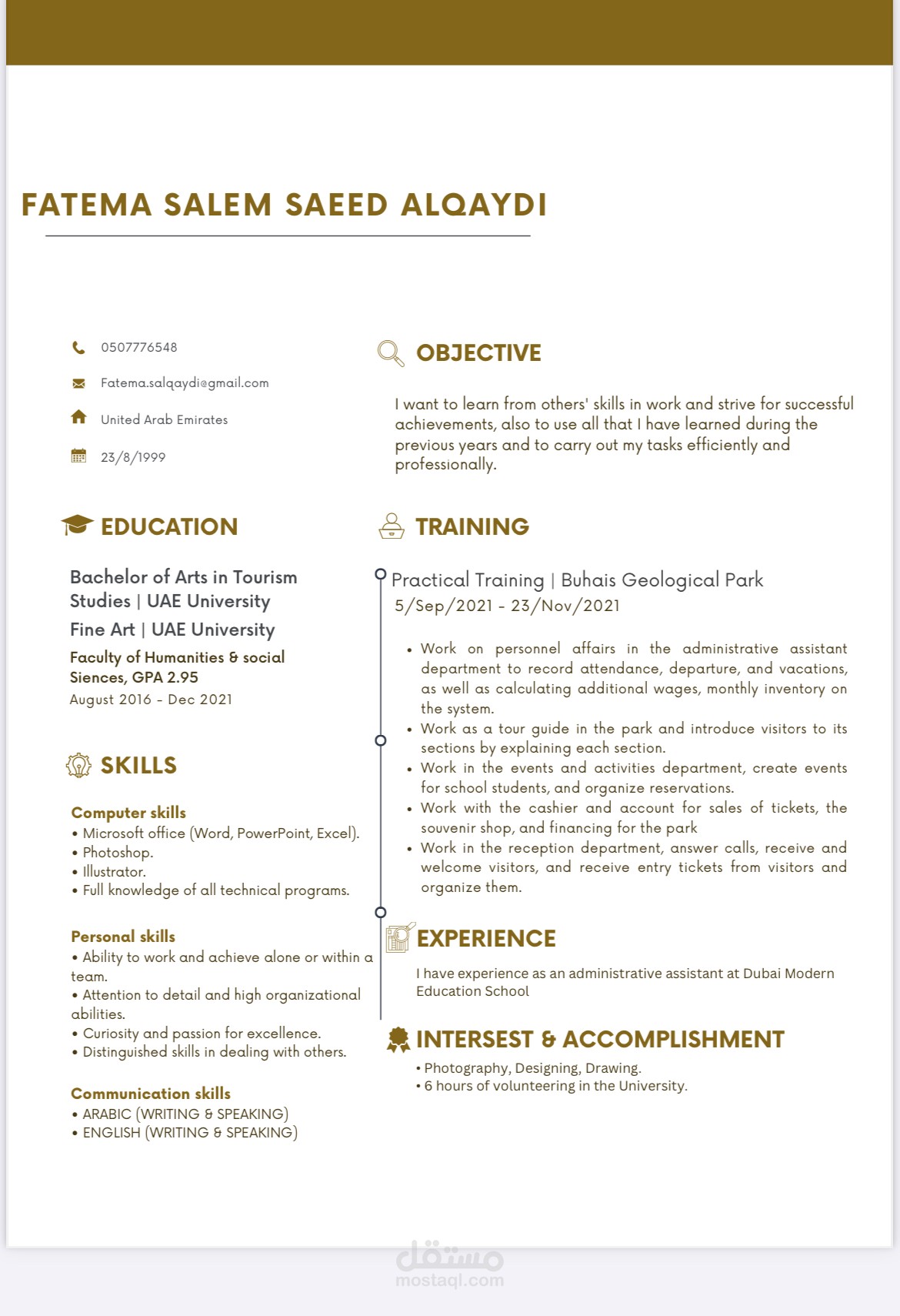 FATEMA SALEM SAEED ALQAYDI

0507776548

Fatema.salqaydi@gmail.com

United Arab Emirates

23/8/1999

EDUCATION

Bachelor of Arts in Tourism Studies | UAE University

Fine Art | UAE University

Faculty of Humanities & social Siences, GPA 2.95

August 2016 - Dec 2021

SKILLS

Computer skills
• Microsoft office (Word, PowerPoint, Excel).
• Photoshop.
• Illustrator.
• Full knowledge of all technical programs.

Personal skills
• Ability to work and achieve alone or within a team.
• Attention to detail and high organizational abilities.
• Curiosity and passion for excellence.
• Distinguished skills in dealing with others.

Communication skills
• ARABIC (WRITING & SPEAKING)
• ENGLISH (WRITING & SPEAKING)

OBJECTIVE

I want to learn from others' skills in work and strive for successful achievements, also to use all that I have learned during the previous years and to carry out my tasks efficiently and professionally.

TRAINING

Practical Training | Buhais Geological Park
5/Sep/2021 - 23/Nov/2021

• Work on personnel affairs in the administrative assistant department to record attendance, departure, and vacations, as well as calculating additional wages, monthly inventory on the system.
• Work as a tour guide in the park and introduce visitors to its sections by explaining each section.
• Work in the events and activities department, create events for school students, and organize reservations.
• Work with the cashier and account for sales of tickets, the souvenir shop, and financing for the park
• Work in the reception department, answer calls, receive and welcome visitors, and receive entry tickets from visitors and organize them.

EXPERIENCE

I have experience as an administrative assistant at Dubai Modern Education School

INTERSEST & ACCOMPLISHMENT

• Photography, Designing, Drawing.
• 6 hours of volunteering in the University.

مستقل
mostaql.com